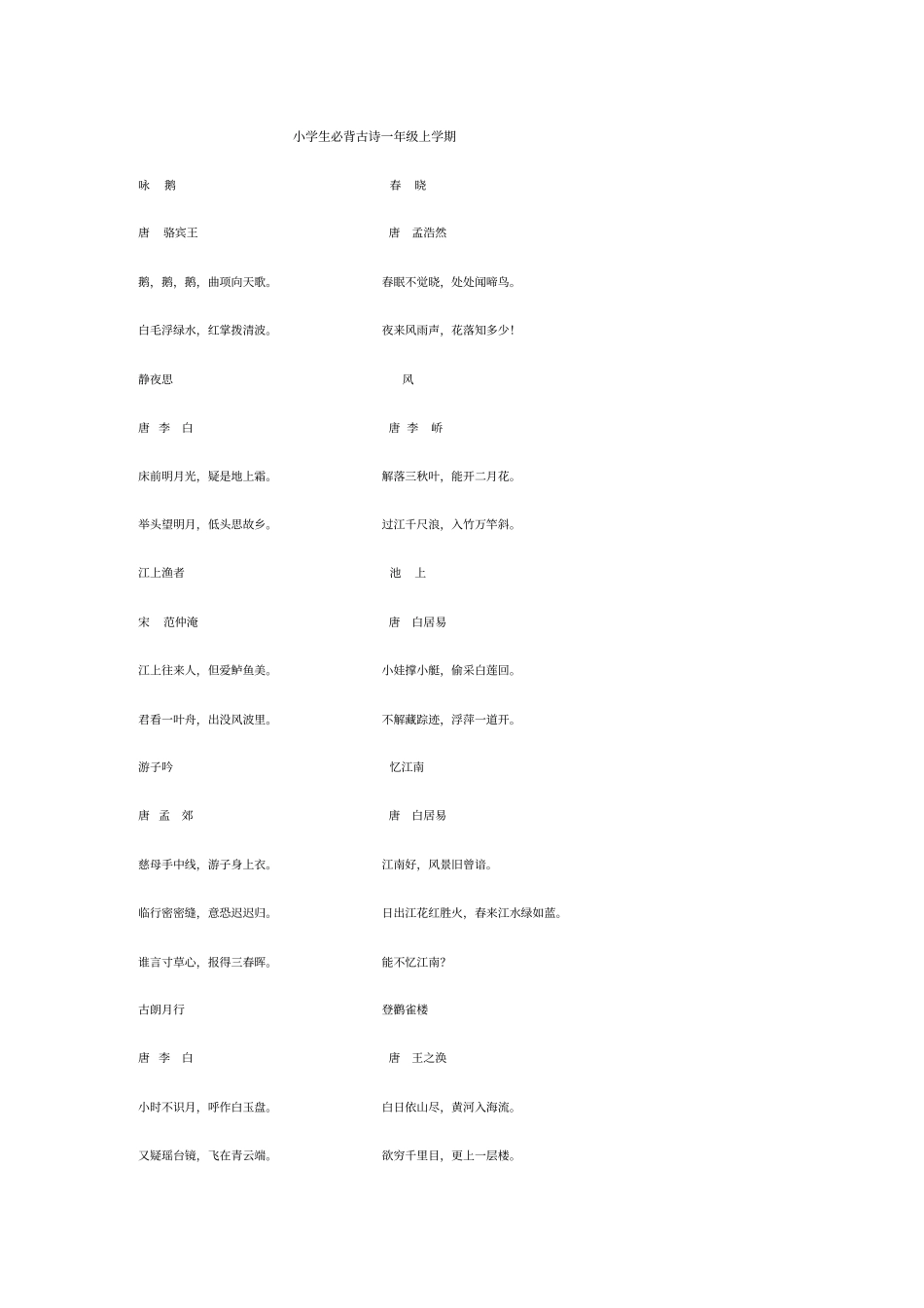 小学生必背古诗一年级上学期

咏　鹅

唐　骆宾王

鹅，鹅，鹅，曲项向天歌。

白毛浮绿水，红掌拨清波。

静夜思

唐　李　白

床前明月光，疑是地上霜。

举头望明月，低头思故乡。

江上渔者

宋　范仲淹

江上往来人，但爱鲈鱼美。

君看一叶舟，出没风波里。

游子吟

唐　孟　郊

慈母手中线，游子身上衣。

临行密密缝，意恐迟迟归。

谁言寸草心，报得三春晖。

古朗月行

唐　李　白

小时不识月，呼作白玉盘。

又疑瑶台镜，飞在青云端。

春　晓

唐　孟浩然

春眠不觉晓，处处闻啼鸟。

夜来风雨声，花落知多少！

风

唐　李　峤

解落三秋叶，能开二月花。

过江千尺浪，入竹万竿斜。

池　上

唐　白居易

小娃撑小艇，偷采白莲回。

不解藏踪迹，浮萍一道开。

忆江南

唐　白居易

江南好，风景旧曾谙。

日出江花红胜火，春来江水绿如蓝。

能不忆江南？

登鹳雀楼

唐　王之涣

白日依山尽，黄河入海流。

欲穷千里目，更上一层楼。